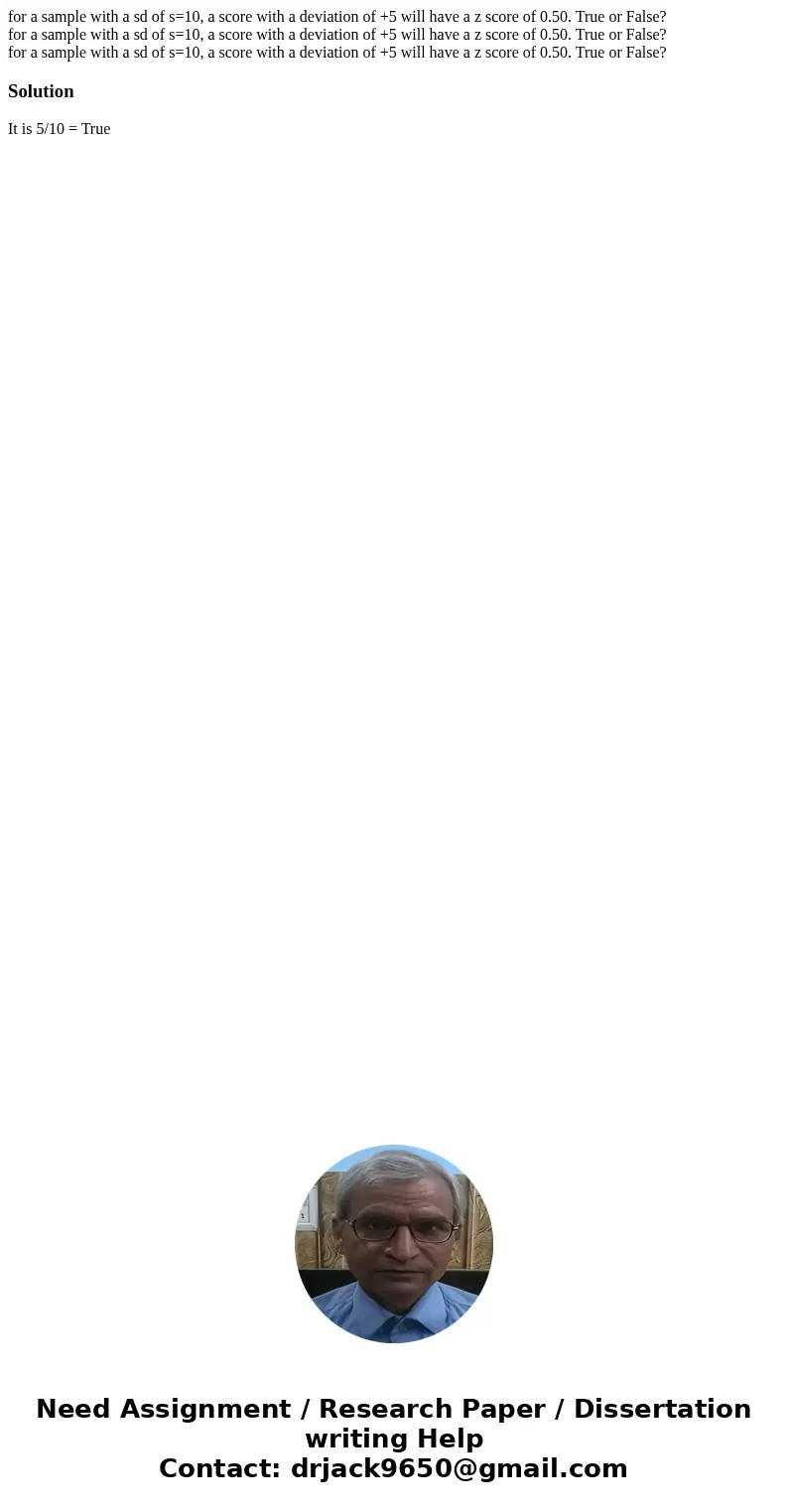 for a sample with a sd of s=10, a score with a deviation of +5 will have a z score of 0.50. True or False?
for a sample with a sd of s=10, a score with a deviation of +5 will have a z score of 0.50. True or False?
for a sample with a sd of s=10, a score with a deviation of +5 will have a z score of 0.50. True or False?

Solution

It is 5/10 = True

Need Assignment / Research Paper / Dissertation writing Help
Contact: drjack9650@gmail.com